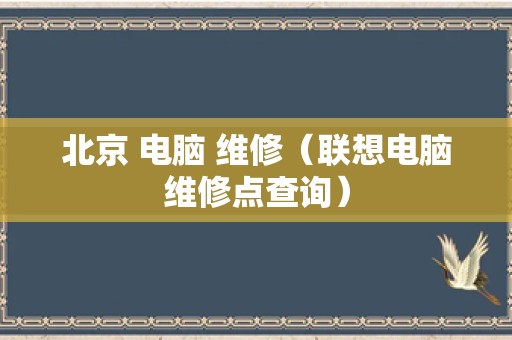 北京 电脑 维修（联想电脑维修点查询）